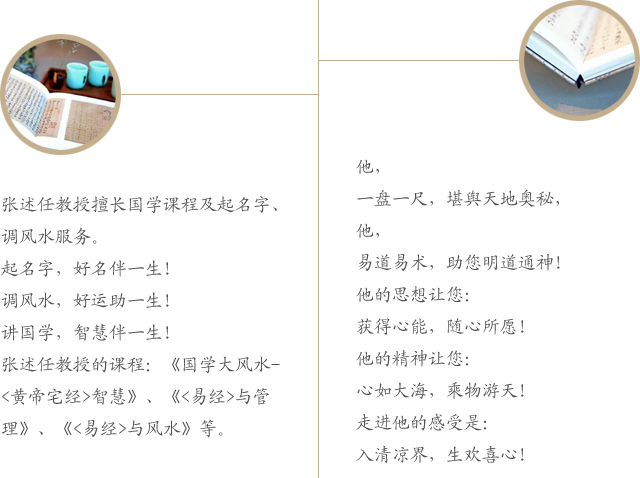 张述任教授擅长国学课程及起名字、调风水服务。
起名字，好名伴一生！
调风水，好运助一生！
讲国学，智慧伴一生！
张述任教授的课程：《国学大风水-<黄帝宅经>智慧》、《<易经>与管理》、《<易经>与风水》等。

他，
一盘一尺，堪舆天地奥秘，
他，
易道易术，助您明道通神！
他的思想让您：
获得心能，随心所愿！
他的精神让您：
心如大海，乘物游天！
走进他的感受是：
入清凉界，生欢喜心！